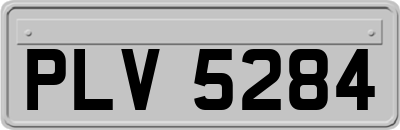 PLV 5284